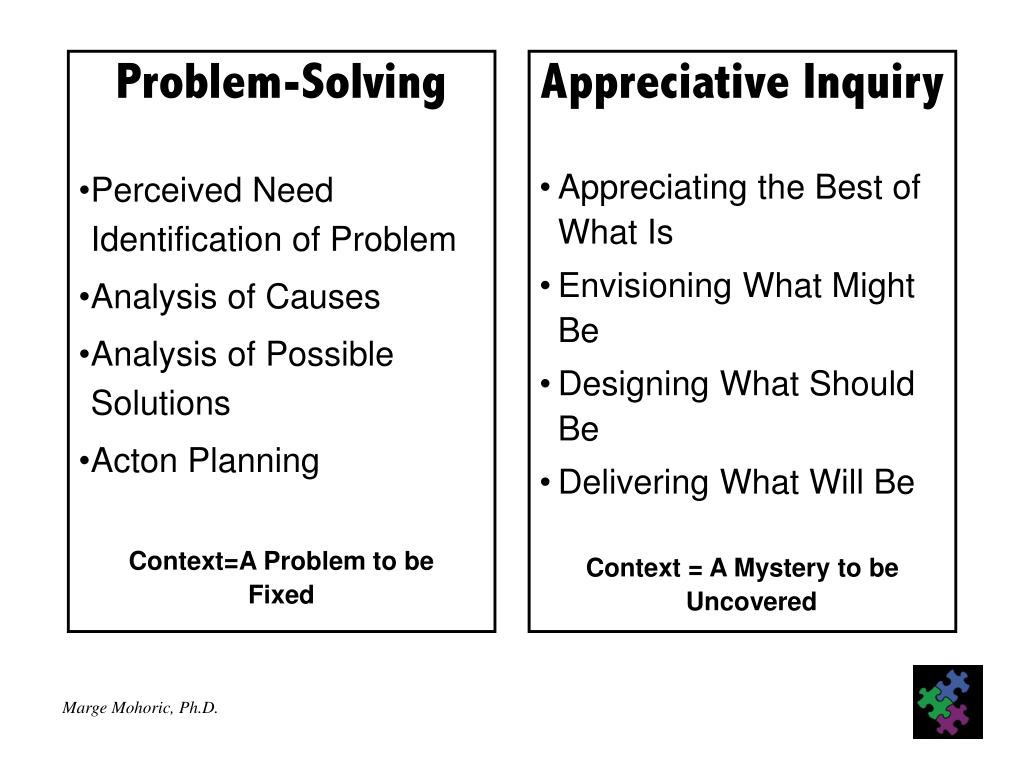 Problem-Solving

•Perceived Need Identification of Problem
•Analysis of Causes
•Analysis of Possible Solutions
•Acton Planning

Context=A Problem to be Fixed

Appreciative Inquiry

• Appreciating the Best of What Is
• Envisioning What Might Be
• Designing What Should Be
• Delivering What Will Be

Context = A Mystery to be Uncovered

Marge Mohoric, Ph.D.